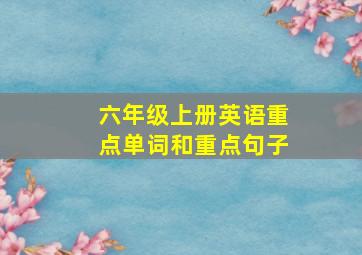 六年级上册英语重点单词和重点句子